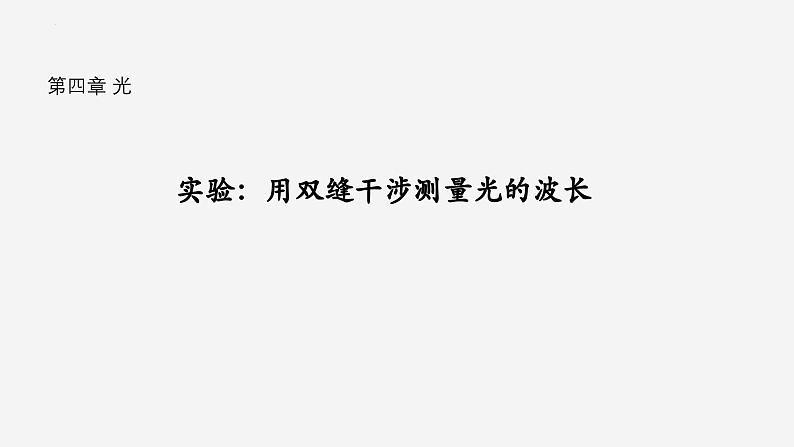 第四章 光

实验：用双缝干涉测量光的波长